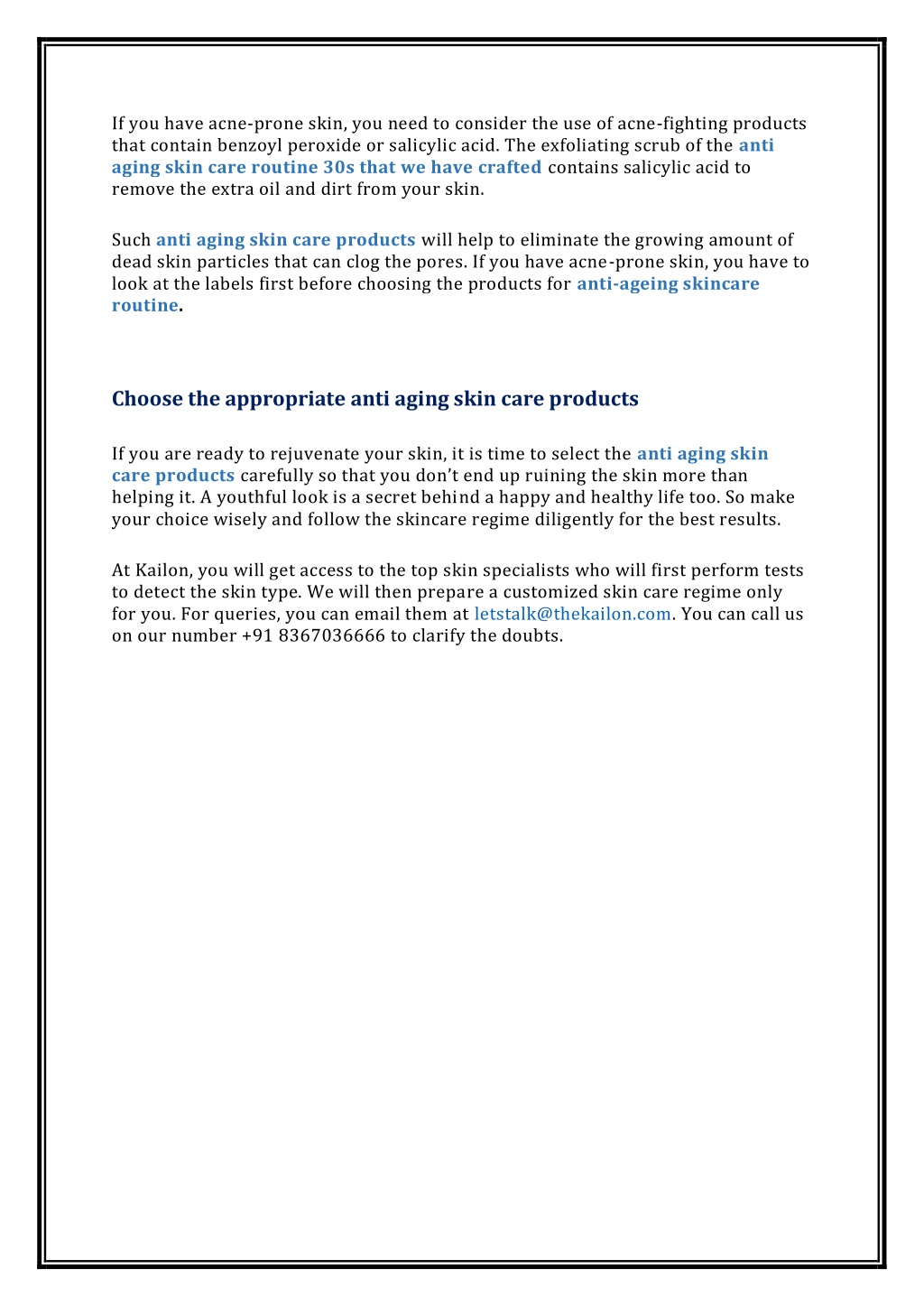 If you have acne-prone skin, you need to consider the use of acne-fighting products that contain benzoyl peroxide or salicylic acid. The exfoliating scrub of the anti aging skin care routine 30s that we have crafted contains salicylic acid to remove the extra oil and dirt from your skin.

Such anti aging skin care products will help to eliminate the growing amount of dead skin particles that can clog the pores. If you have acne-prone skin, you have to look at the labels first before choosing the products for anti-ageing skincare routine.

Choose the appropriate anti aging skin care products

If you are ready to rejuvenate your skin, it is time to select the anti aging skin care products carefully so that you don't end up ruining the skin more than helping it. A youthful look is a secret behind a happy and healthy life too. So make your choice wisely and follow the skincare regime diligently for the best results.

At Kailon, you will get access to the top skin specialists who will first perform tests to detect the skin type. We will then prepare a customized skin care regime only for you. For queries, you can email them at letstalk@thekailon.com. You can call us on our number +91 8367036666 to clarify the doubts.